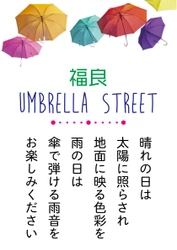 福良
UMBRELLA STREET

晴れの日は
太陽に照らされ
地面に映る色彩を
雨の日は
傘で弾ける雨音を
お楽しみください